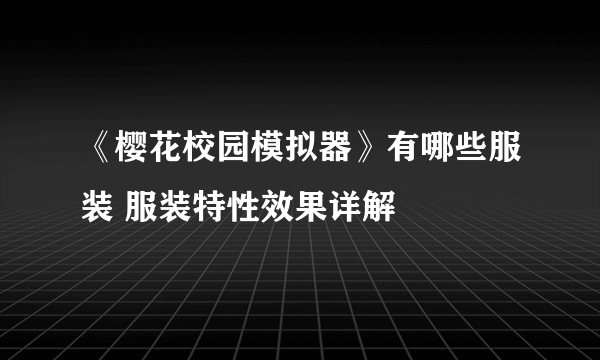 《樱花校园模拟器》有哪些服装 服装特性效果详解